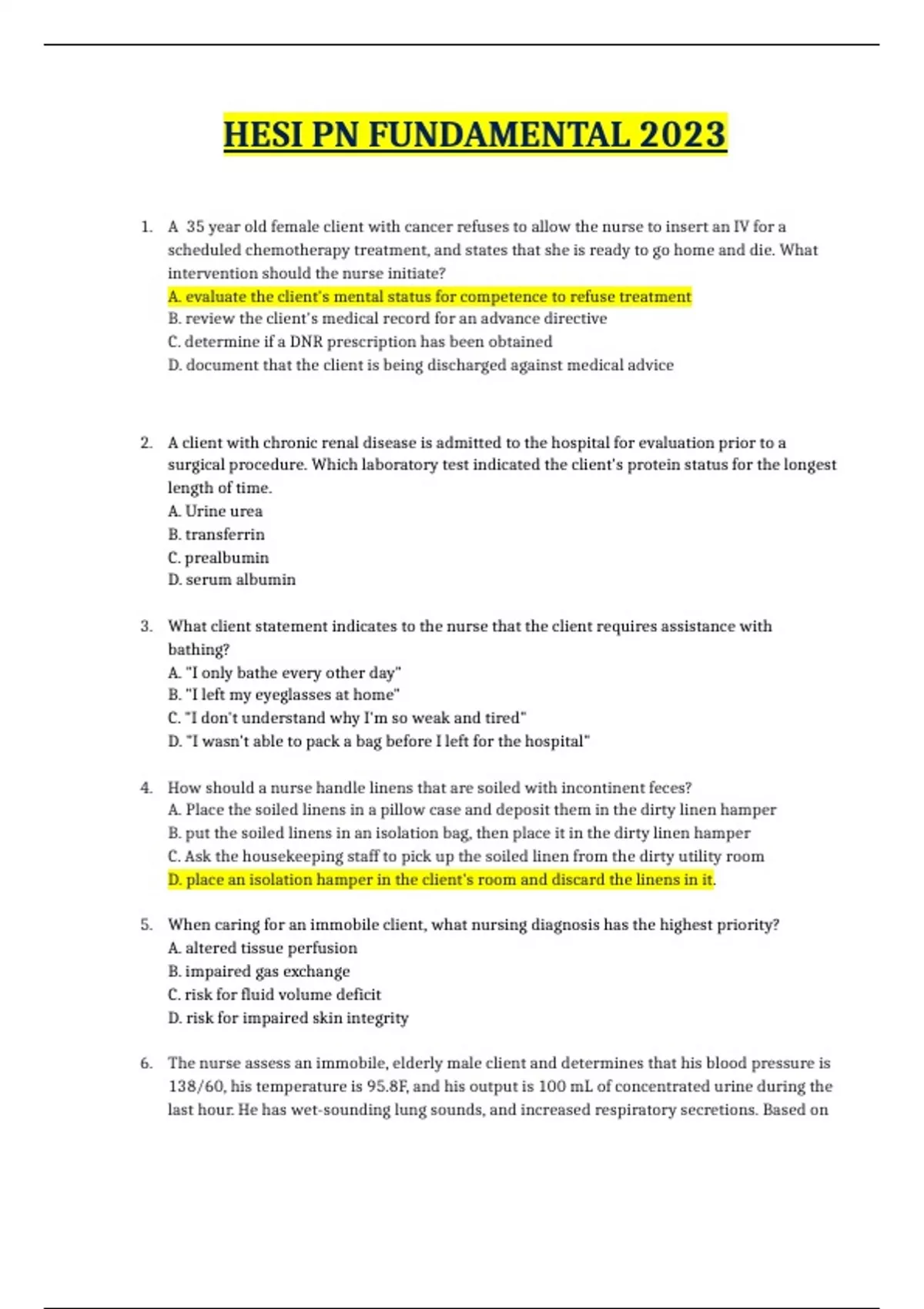 HESI PN FUNDAMENTAL 2023

1. A 35 year old female client with cancer refuses to allow the nurse to insert an IV for a scheduled chemotherapy treatment, and states that she is ready to go home and die. What intervention should the nurse initiate?
A. evaluate the client's mental status for competence to refuse treatment
B. review the client's medical record for an advance directive
C. determine if a DNR prescription has been obtained
D. document that the client is being discharged against medical advice

2. A client with chronic renal disease is admitted to the hospital for evaluation prior to a surgical procedure. Which laboratory test indicated the client's protein status for the longest length of time.
A. Urine urea
B. transferrin
C. prealbumin
D. serum albumin

3. What client statement indicates to the nurse that the client requires assistance with bathing?
A. "I only bathe every other day"
B. "I left my eyeglasses at home"
C. "I don't understand why I'm so weak and tired"
D. "I wasn't able to pack a bag before I left for the hospital"

4. How should a nurse handle linens that are soiled with incontinent feces?
A. Place the soiled linens in a pillow case and deposit them in the dirty linen hamper
B. put the soiled linens in an isolation bag, then place it in the dirty linen hamper
C. Ask the housekeeping staff to pick up the soiled linen from the dirty utility room
D. place an isolation hamper in the client's room and discard the linens in it.

5. When caring for an immobile client, what nursing diagnosis has the highest priority?
A. altered tissue perfusion
B. impaired gas exchange
C. risk for fluid volume deficit
D. risk for impaired skin integrity

6. The nurse assess an immobile, elderly male client and determines that his blood pressure is 138/60, his temperature is 95.8F, and his output is 100 mL of concentrated urine during the last hour. He has wet-sounding lung sounds, and increased respiratory secretions. Based on